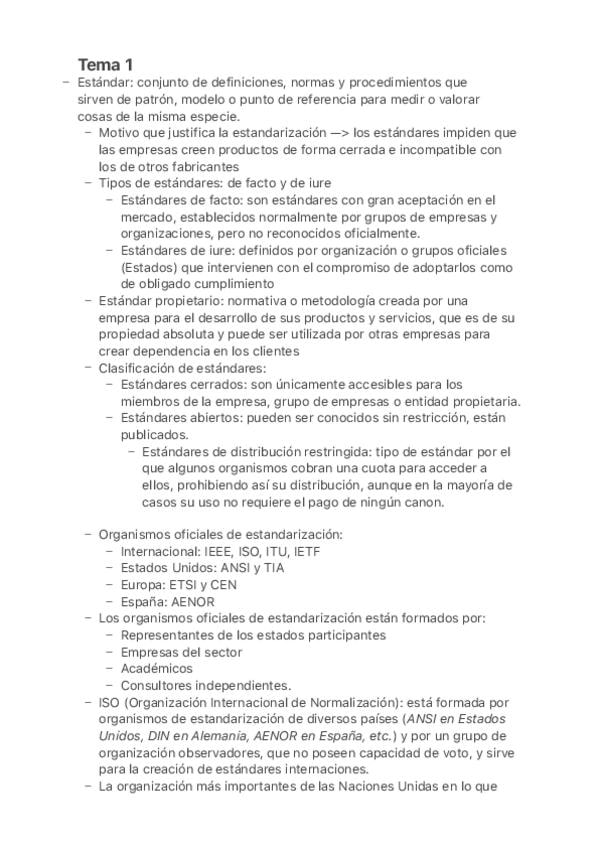 Tema 1

– Estándar: conjunto de definiciones, normas y procedimientos que sirven de patrón, modelo o punto de referencia para medir o valorar cosas de la misma especie.
  – Motivo que justifica la estandarización —> los estándares impiden que las empresas creen productos de forma cerrada e incompatible con los de otros fabricantes
  – Tipos de estándares: de facto y de iure
    – Estándares de facto: son estándares con gran aceptación en el mercado, establecidos normalmente por grupos de empresas y organizaciones, pero no reconocidos oficialmente.
    – Estándares de iure: definidos por organización o grupos oficiales (Estados) que intervienen con el compromiso de adoptarlos como de obligado cumplimiento
  – Estándar propietario: normativa o metodología creada por una empresa para el desarrollo de sus productos y servicios, que es de su propiedad absoluta y puede ser utilizada por otras empresas para crear dependencia en los clientes
  – Clasificación de estándares:
    – Estándares cerrados: son únicamente accesibles para los miembros de la empresa, grupo de empresas o entidad propietaria.
    – Estándares abiertos: pueden ser conocidos sin restricción, están publicados.
      – Estándares de distribución restringida: tipo de estándar por el que algunos organismos cobran una cuota para acceder a ellos, prohibiendo así su distribución, aunque en la mayoría de casos su uso no requiere el pago de ningún canon.

  – Organismos oficiales de estandarización:
    – Internacional: IEEE, ISO, ITU, IETF
    – Estados Unidos: ANSI y TIA
    – Europa: ETSI y CEN
    – España: AENOR
  – Los organismos oficiales de estandarización están formados por:
    – Representantes de los estados participantes
    – Empresas del sector
    – Académicos
    – Consultores independientes.
  – ISO (Organización Internacional de Normalización): está formada por organismos de estandarización de diversos países (ANSI en Estados Unidos, DIN en Alemania, AENOR en España, etc.) y por un grupo de organización observadores, que no poseen capacidad de voto, y sirve para la creación de estándares internaciones.
  – La organización más importantes de las Naciones Unidas en lo que